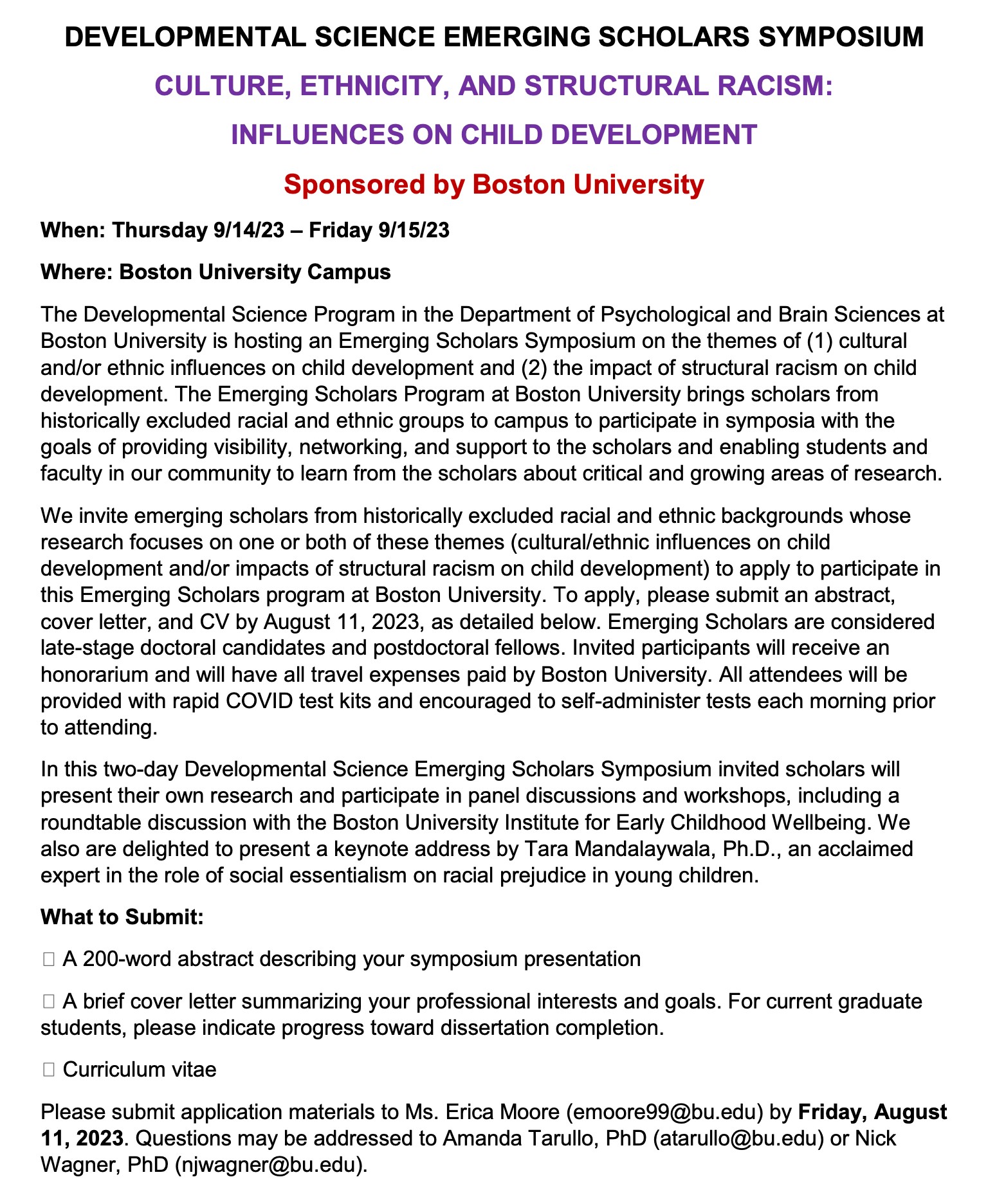 DEVELOPMENTAL SCIENCE EMERGING SCHOLARS SYMPOSIUM

CULTURE, ETHNICITY, AND STRUCTURAL RACISM:

INFLUENCES ON CHILD DEVELOPMENT

Sponsored by Boston University

When: Thursday 9/14/23 – Friday 9/15/23

Where: Boston University Campus

The Developmental Science Program in the Department of Psychological and Brain Sciences at Boston University is hosting an Emerging Scholars Symposium on the themes of (1) cultural and/or ethnic influences on child development and (2) the impact of structural racism on child development. The Emerging Scholars Program at Boston University brings scholars from historically excluded racial and ethnic groups to campus to participate in symposia with the goals of providing visibility, networking, and support to the scholars and enabling students and faculty in our community to learn from the scholars about critical and growing areas of research.

We invite emerging scholars from historically excluded racial and ethnic backgrounds whose research focuses on one or both of these themes (cultural/ethnic influences on child development and/or impacts of structural racism on child development) to apply to participate in this Emerging Scholars program at Boston University. To apply, please submit an abstract, cover letter, and CV by August 11, 2023, as detailed below. Emerging Scholars are considered late-stage doctoral candidates and postdoctoral fellows. Invited participants will receive an honorarium and will have all travel expenses paid by Boston University. All attendees will be provided with rapid COVID test kits and encouraged to self-administer tests each morning prior to attending.

In this two-day Developmental Science Emerging Scholars Symposium invited scholars will present their own research and participate in panel discussions and workshops, including a roundtable discussion with the Boston University Institute for Early Childhood Wellbeing. We also are delighted to present a keynote address by Tara Mandalaywala, Ph.D., an acclaimed expert in the role of social essentialism on racial prejudice in young children.

What to Submit:

A 200-word abstract describing your symposium presentation

A brief cover letter summarizing your professional interests and goals. For current graduate students, please indicate progress toward dissertation completion.

Curriculum vitae

Please submit application materials to Ms. Erica Moore (emoore99@bu.edu) by Friday, August 11, 2023. Questions may be addressed to Amanda Tarullo, PhD (atarullo@bu.edu) or Nick Wagner, PhD (njwagner@bu.edu).